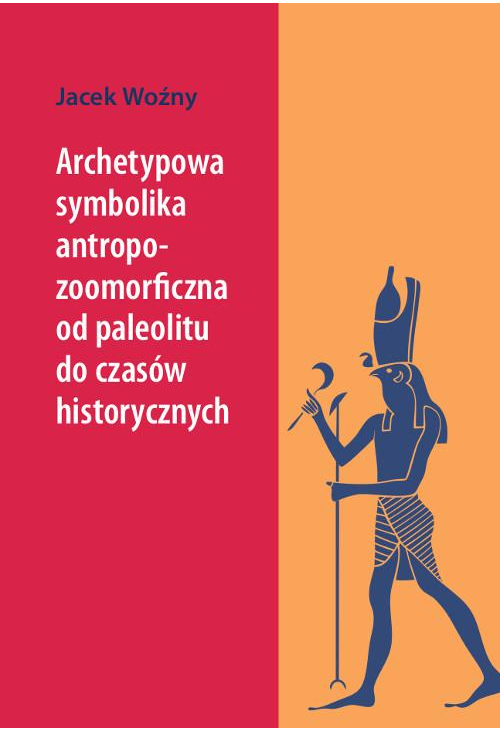 Jacek Woźny

Archetypowa symbolika antropo-zoomorficzna od paleolitu do czasów historycznych